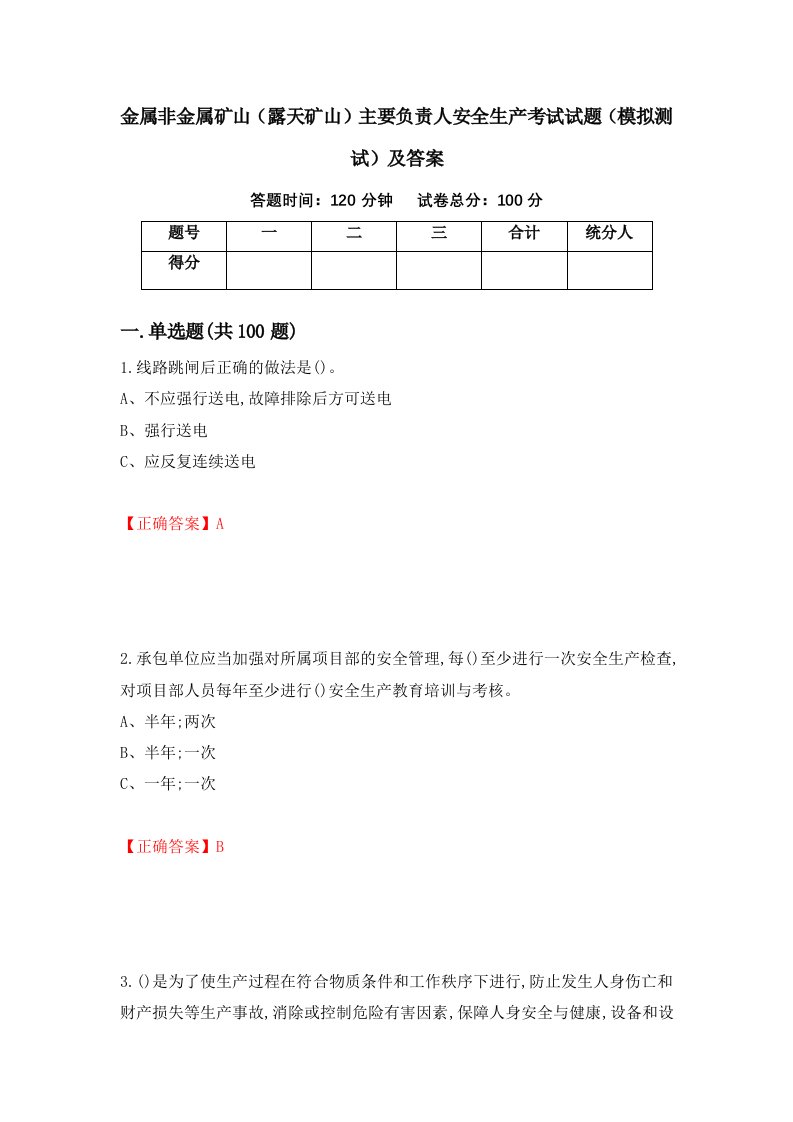 金属非金属矿山（露天矿山）主要负责人安全生产考试试题（模拟测试）及答案

答题时间：120 分钟　试卷总分：100 分

| 题号 | 一 | 二 | 三 | 合计 | 统分人 |
|---|---|---|---|---|---|
| 得分 | | | | | |

一.单选题(共 100 题)

1.线路跳闸后正确的做法是()。
A、不应强行送电,故障排除后方可送电
B、强行送电
C、应反复连续送电

【正确答案】A

2.承包单位应当加强对所属项目部的安全管理,每()至少进行一次安全生产检查,对项目部人员每年至少进行()安全生产教育培训与考核。
A、半年;两次
B、半年;一次
C、一年;一次

【正确答案】B

3.()是为了使生产过程在符合物质条件和工作秩序下进行,防止发生人身伤亡和财产损失等生产事故,消除或控制危险有害因素,保障人身安全与健康,设备和设